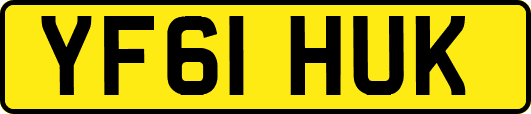 YF61 HUK